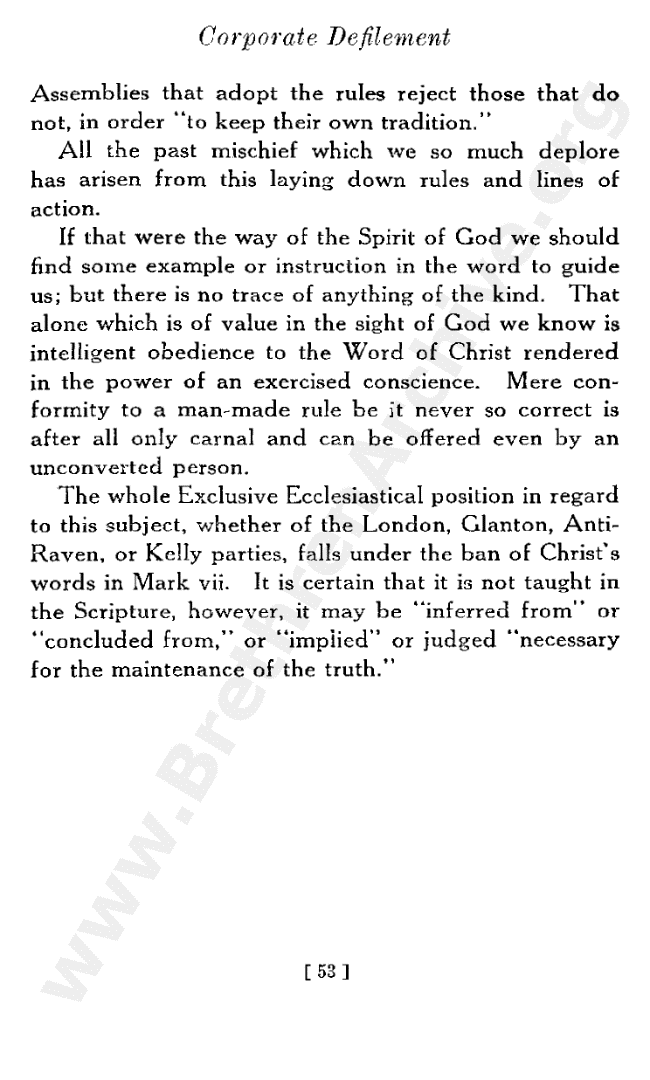 Corporate Defilement

Assemblies that adopt the rules reject those that do not, in order "to keep their own tradition."

All the past mischief which we so much deplore has arisen from this laying down rules and lines of action.

If that were the way of the Spirit of God we should find some example or instruction in the word to guide us; but there is no trace of anything of the kind. That alone which is of value in the sight of God we know is intelligent obedience to the Word of Christ rendered in the power of an exercised conscience. Mere conformity to a man-made rule be it never so correct is after all only carnal and can be offered even by an unconverted person.

The whole Exclusive Ecclesiastical position in regard to this subject, whether of the London, Glanton, Anti-Raven, or Kelly parties, falls under the ban of Christ's words in Mark vii. It is certain that it is not taught in the Scripture, however, it may be "inferred from" or "concluded from," or "implied" or judged "necessary for the maintenance of the truth."

[ 53 ]

www.BrethrenArchive.org